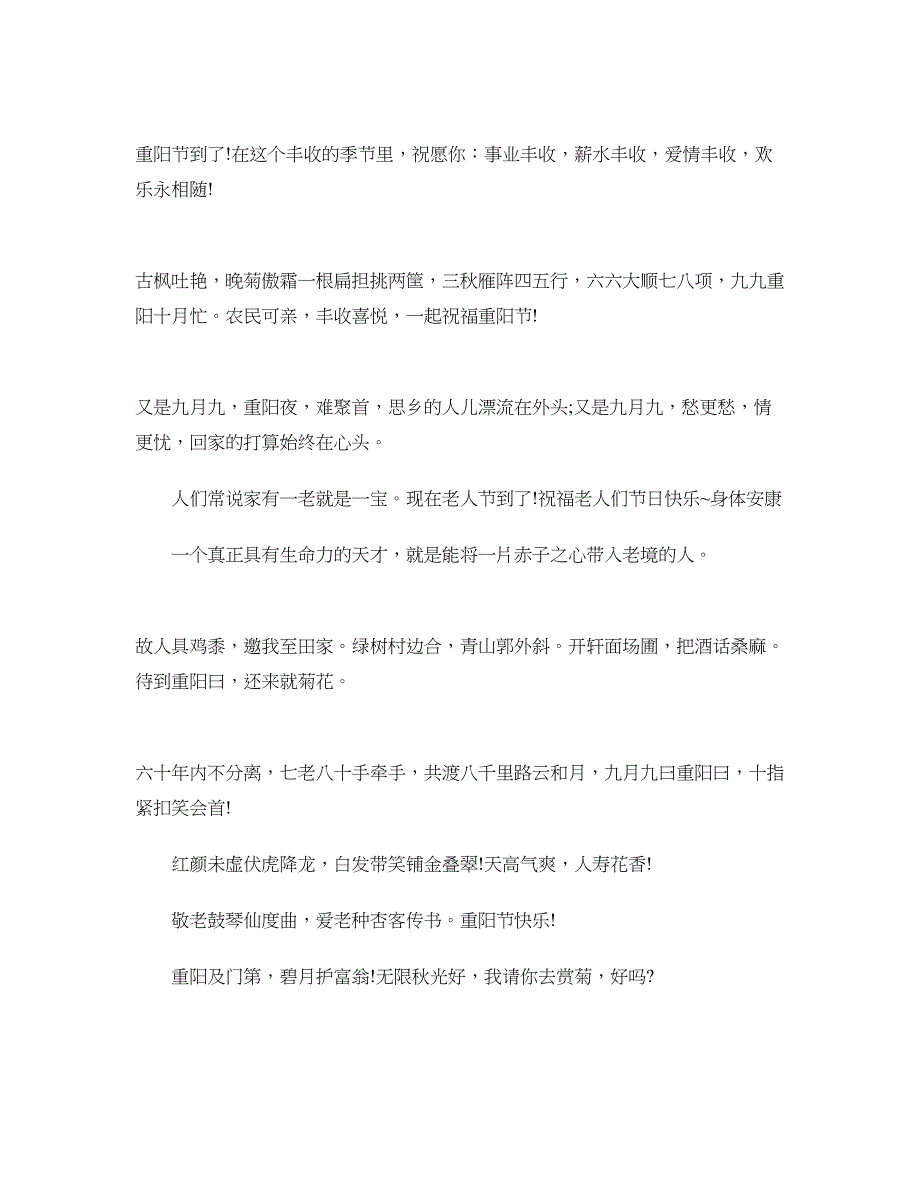 重阳节到了!在这个丰收的季节里，祝愿你：事业丰收，薪水丰收，爱情丰收，欢乐永相随!

古枫吐艳，晚菊傲霜一根扁担挑两筐，三秋雁阵四五行，六六大顺七八项，九九重阳十月忙。农民可亲，丰收喜悦，一起祝福重阳节!

又是九月九，重阳夜，难聚首，思乡的人儿漂流在外头;又是九月九，愁更愁，情更忧，回家的打算始终在心头。

人们常说家有一老就是一宝。现在老人节到了!祝福老人们节日快乐~身体安康

一个真正具有生命力的天才，就是能将一片赤子之心带入老境的人。

故人具鸡黍，邀我至田家。绿树村边合，青山郭外斜。开轩面场圃，把酒话桑麻。待到重阳日，还来就菊花。

六十年内不分离，七老八十手牵手，共渡八千里路云和月，九月九日重阳日，十指紧扣笑会首!

红颜未虚伏虎降龙，白发带笑铺金叠翠!天高气爽，人寿花香!

敬老鼓琴仙度曲，爱老种杏客传书。重阳节快乐!

重阳及门第，碧月护富翁!无限秋光好，我请你去赏菊，好吗?